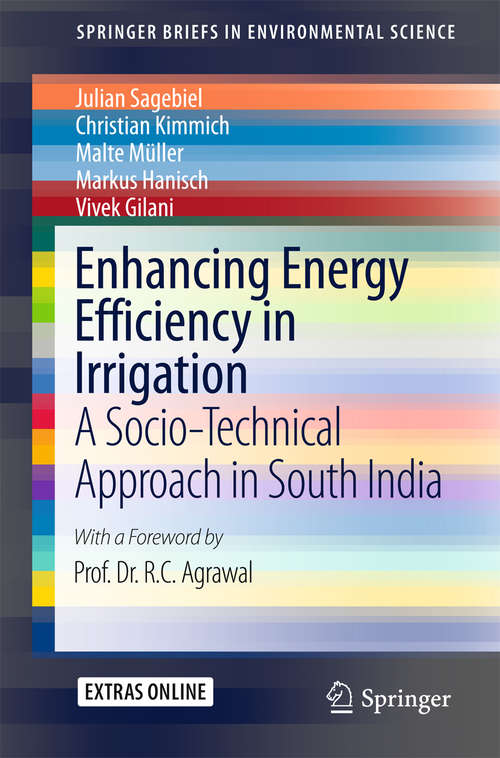 SPRINGER BRIEFS IN ENVIRONMENTAL SCIENCE

Julian Sagebiel
Christian Kimmich
Malte Müller
Markus Hanisch
Vivek Gilani

Enhancing Energy Efficiency in Irrigation

A Socio-Technical Approach in South India

With a Foreword by
Prof. Dr. R.C. Agrawal

EXTRAS ONLINE

Springer